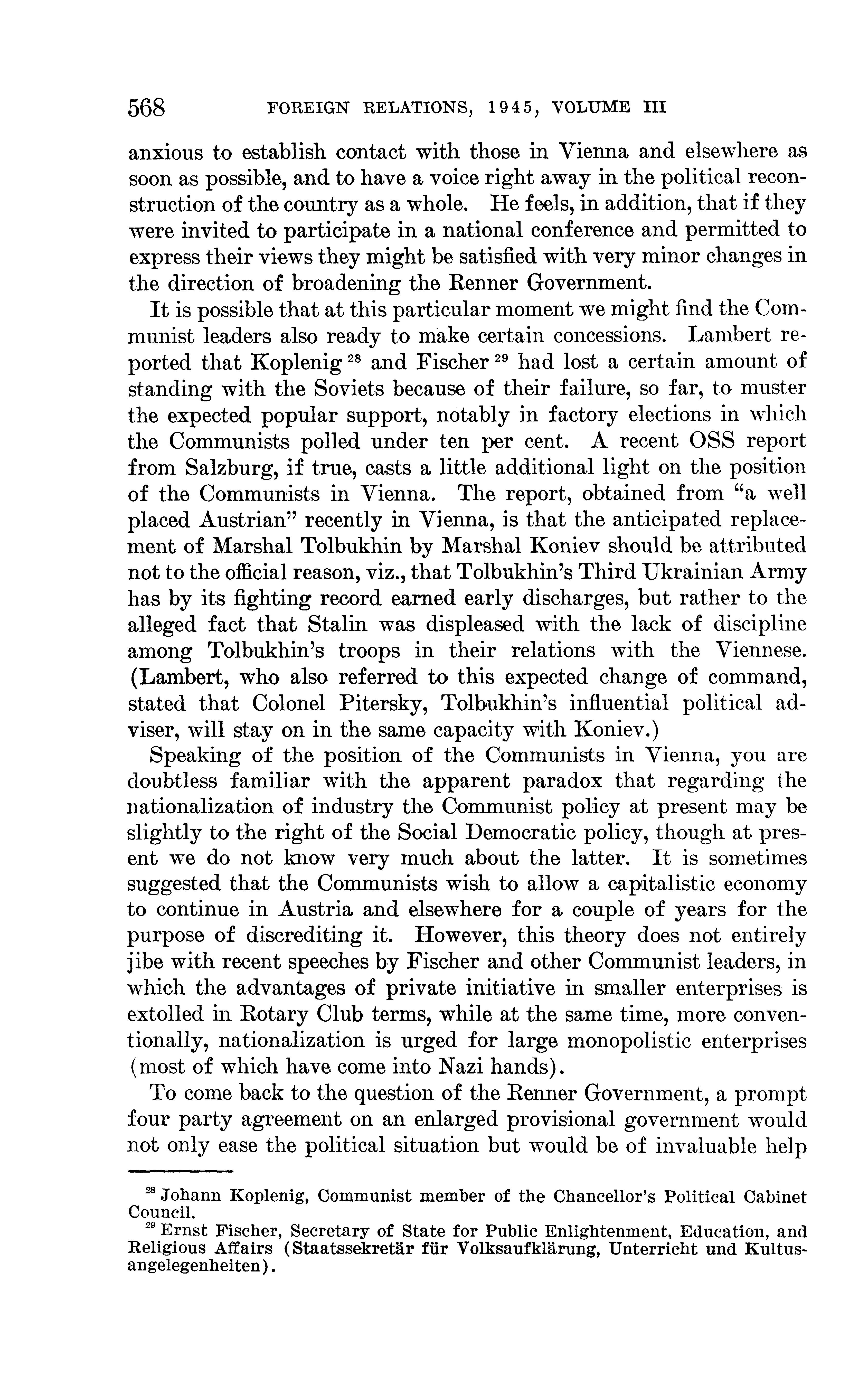 568 FOREIGN RELATIONS, 1945, VOLUME III

anxious to establish contact with those in Vienna and elsewhere as soon as possible, and to have a voice right away in the political reconstruction of the country as a whole. He feels, in addition, that if they were invited to participate in a national conference and permitted to express their views they might be satisfied with very minor changes in the direction of broadening the Renner Government.

It is possible that at this particular moment we might find the Communist leaders also ready to make certain concessions. Lambert reported that Koplenig $^{28}$ and Fischer $^{29}$ had lost a certain amount of standing with the Soviets because of their failure, so far, to muster the expected popular support, notably in factory elections in which the Communists polled under ten per cent. A recent OSS report from Salzburg, if true, casts a little additional light on the position of the Communists in Vienna. The report, obtained from "a well placed Austrian" recently in Vienna, is that the anticipated replacement of Marshal Tolbukhin by Marshal Koniev should be attributed not to the official reason, viz., that Tolbukhin's Third Ukrainian Army has by its fighting record earned early discharges, but rather to the alleged fact that Stalin was displeased with the lack of discipline among Tolbukhin's troops in their relations with the Viennese. (Lambert, who also referred to this expected change of command, stated that Colonel Pitersky, Tolbukhin's influential political adviser, will stay on in the same capacity with Koniev.)

Speaking of the position of the Communists in Vienna, you are doubtless familiar with the apparent paradox that regarding the nationalization of industry the Communist policy at present may be slightly to the right of the Social Democratic policy, though at present we do not know very much about the latter. It is sometimes suggested that the Communists wish to allow a capitalistic economy to continue in Austria and elsewhere for a couple of years for the purpose of discrediting it. However, this theory does not entirely jibe with recent speeches by Fischer and other Communist leaders, in which the advantages of private initiative in smaller enterprises is extolled in Rotary Club terms, while at the same time, more conventionally, nationalization is urged for large monopolistic enterprises (most of which have come into Nazi hands).

To come back to the question of the Renner Government, a prompt four party agreement on an enlarged provisional government would not only ease the political situation but would be of invaluable help

$^{28}$ Johann Koplenig, Communist member of the Chancellor's Political Cabinet Council.
$^{29}$ Ernst Fischer, Secretary of State for Public Enlightenment, Education, and Religious Affairs (Staatssekretär für Volksaufklärung, Unterricht und Kultusangelegenheiten).